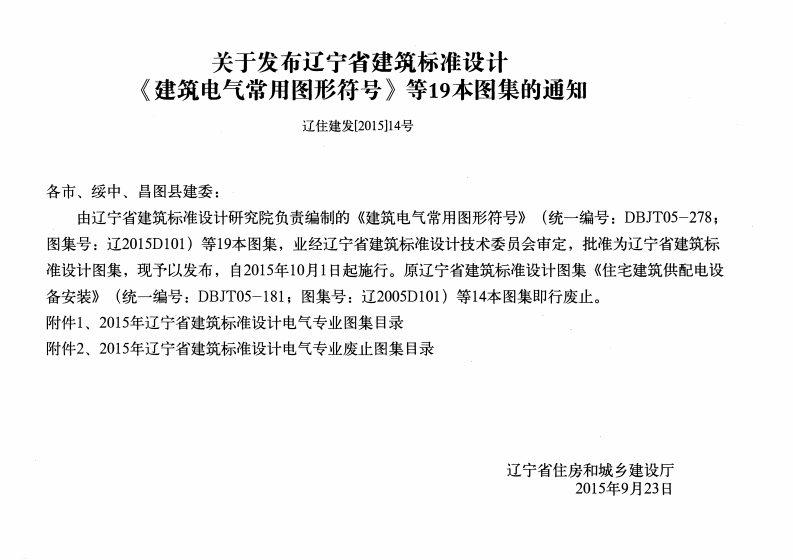 关于发布辽宁省建筑标准设计
《建筑电气常用图形符号》等19本图集的通知

辽住建发[2015]14号

各市、绥中、昌图县建委：

由辽宁省建筑标准设计研究院负责编制的《建筑电气常用图形符号》（统一编号：DBJT05-278；图集号：辽2015D101）等19本图集，业经辽宁省建筑标准设计技术委员会审定，批准为辽宁省建筑标准设计图集，现予以发布，自2015年10月1日起施行。原辽宁省建筑标准设计图集《住宅建筑供配电设备安装》（统一编号：DBJT05-181；图集号：辽2005D101）等14本图集即行废止。

附件1、2015年辽宁省建筑标准设计电气专业图集目录

附件2、2015年辽宁省建筑标准设计电气专业废止图集目录

辽宁省住房和城乡建设厅
2015年9月23日